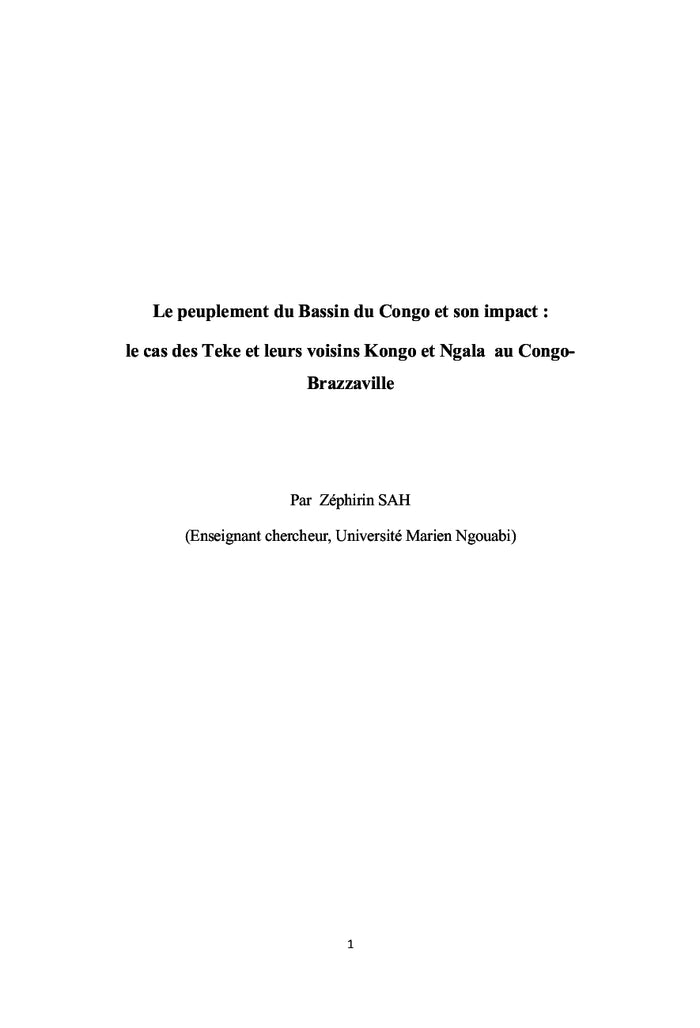 Le peuplement du Bassin du Congo et son impact :

le cas des Teke et leurs voisins Kongo et Ngala au Congo-Brazzaville

Par Zéphirin SAH

(Enseignant chercheur, Université Marien Ngouabi)

1